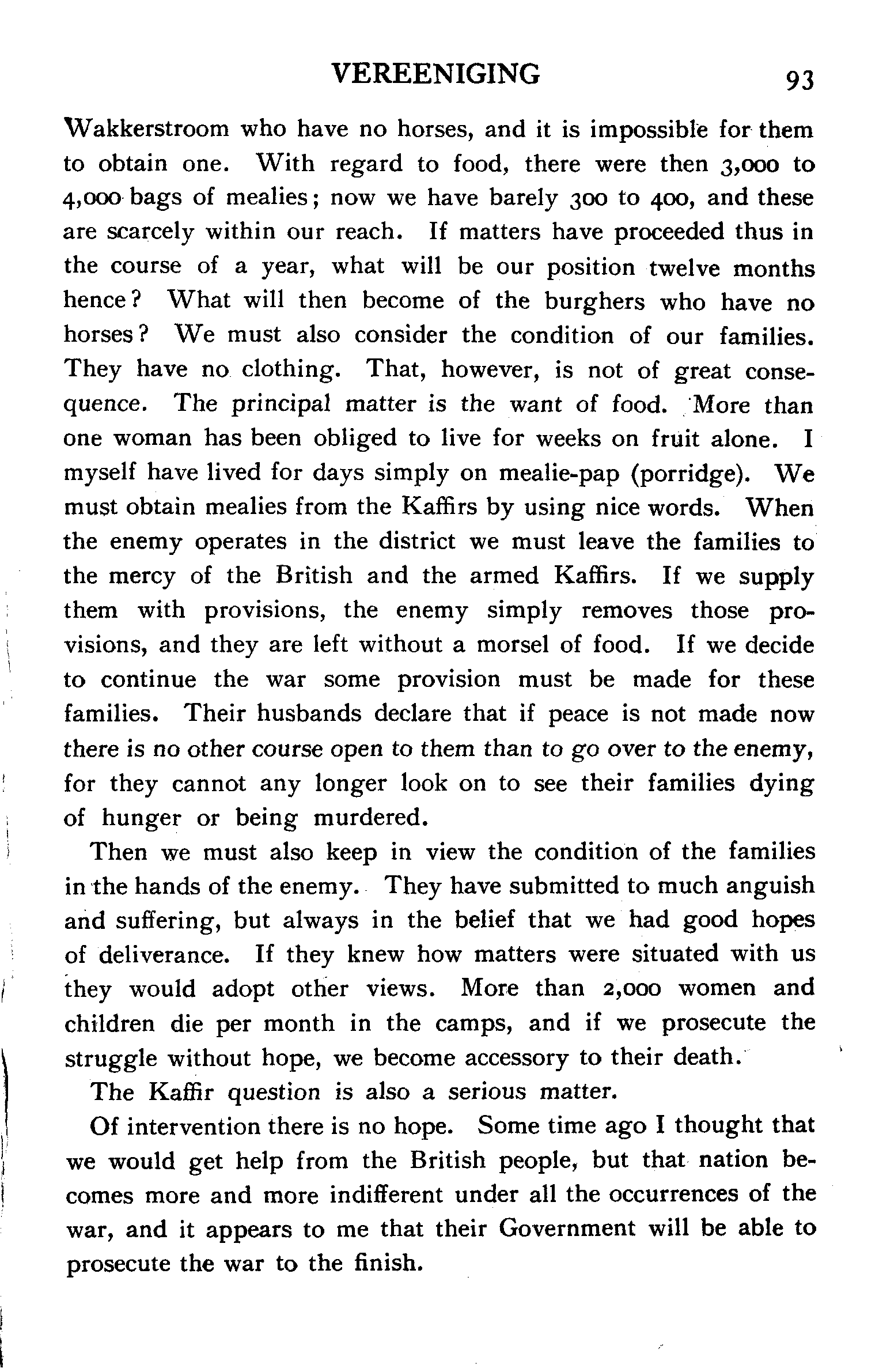 VEREENIGING 93

Wakkerstroom who have no horses, and it is impossible for them to obtain one. With regard to food, there were then 3,000 to 4,000 bags of mealies; now we have barely 300 to 400, and these are scarcely within our reach. If matters have proceeded thus in the course of a year, what will be our position twelve months hence? What will then become of the burghers who have no horses? We must also consider the condition of our families. They have no clothing. That, however, is not of great consequence. The principal matter is the want of food. More than one woman has been obliged to live for weeks on fruit alone. I myself have lived for days simply on mealie-pap (porridge). We must obtain mealies from the Kaffirs by using nice words. When the enemy operates in the district we must leave the families to the mercy of the British and the armed Kaffirs. If we supply them with provisions, the enemy simply removes those provisions, and they are left without a morsel of food. If we decide to continue the war some provision must be made for these families. Their husbands declare that if peace is not made now there is no other course open to them than to go over to the enemy, for they cannot any longer look on to see their families dying of hunger or being murdered.

Then we must also keep in view the condition of the families in the hands of the enemy. They have submitted to much anguish and suffering, but always in the belief that we had good hopes of deliverance. If they knew how matters were situated with us they would adopt other views. More than 2,000 women and children die per month in the camps, and if we prosecute the struggle without hope, we become accessory to their death.

The Kaffir question is also a serious matter.

Of intervention there is no hope. Some time ago I thought that we would get help from the British people, but that nation becomes more and more indifferent under all the occurrences of the war, and it appears to me that their Government will be able to prosecute the war to the finish.